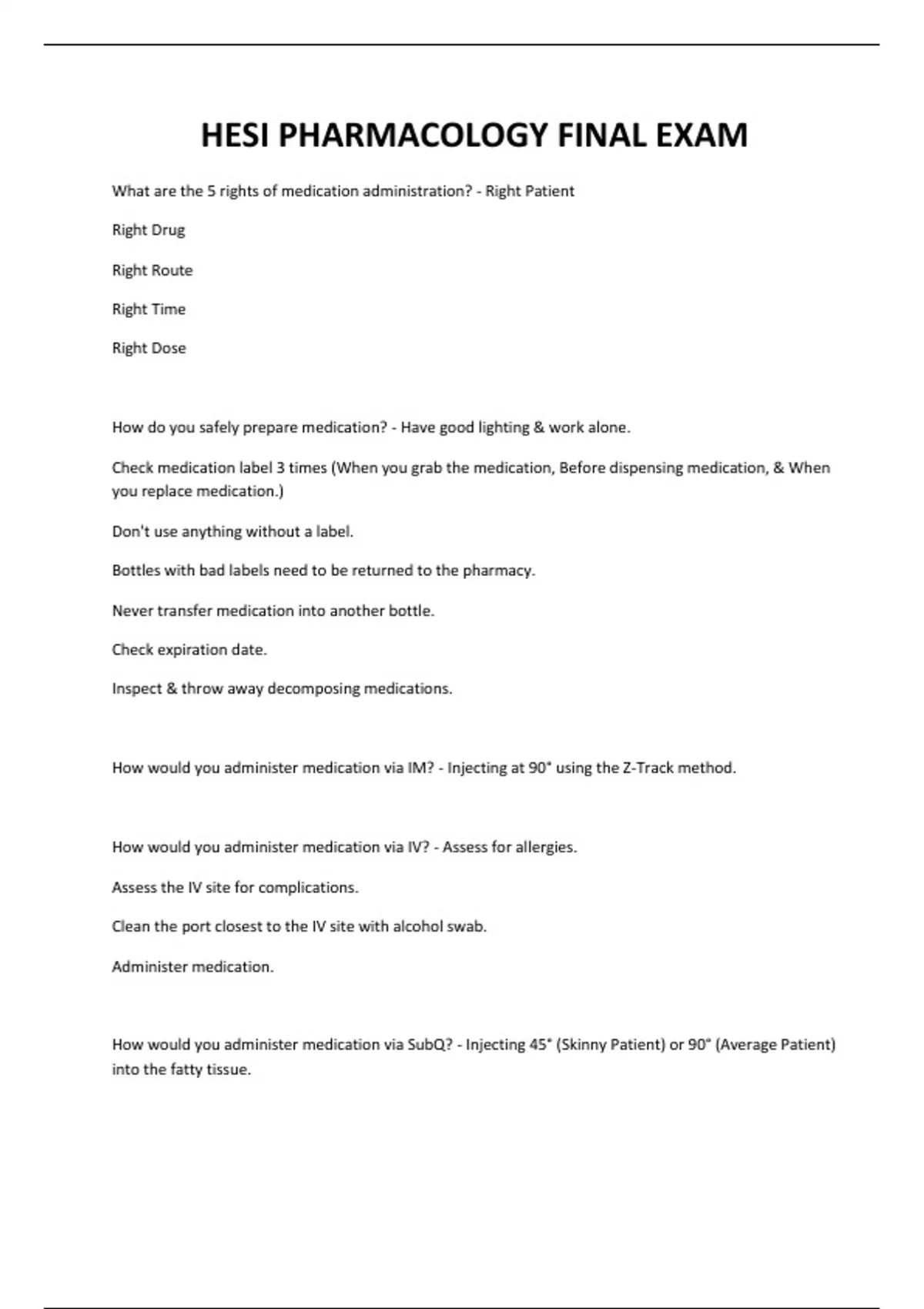 HESI PHARMACOLOGY FINAL EXAM

What are the 5 rights of medication administration? - Right Patient

Right Drug

Right Route

Right Time

Right Dose

How do you safely prepare medication? - Have good lighting & work alone.

Check medication label 3 times (When you grab the medication, Before dispensing medication, & When you replace medication.)

Don't use anything without a label.

Bottles with bad labels need to be returned to the pharmacy.

Never transfer medication into another bottle.

Check expiration date.

Inspect & throw away decomposing medications.

How would you administer medication via IM? - Injecting at 90° using the Z-Track method.

How would you administer medication via IV? - Assess for allergies.

Assess the IV site for complications.

Clean the port closest to the IV site with alcohol swab.

Administer medication.

How would you administer medication via SubQ? - Injecting 45° (Skinny Patient) or 90° (Average Patient) into the fatty tissue.